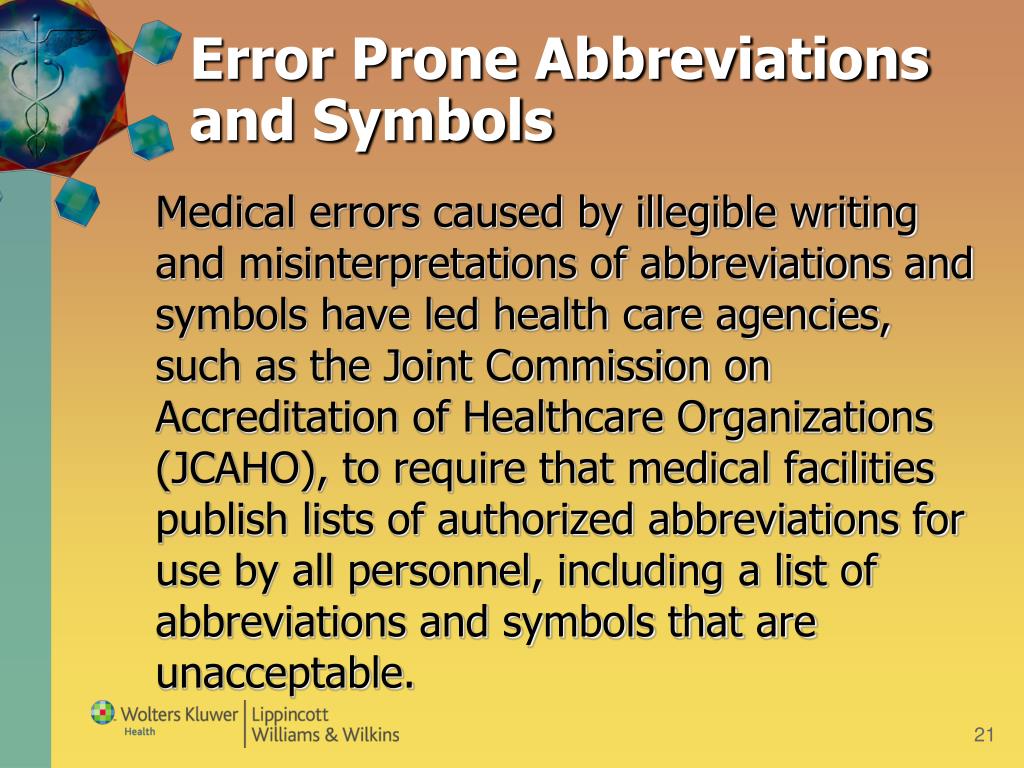 Error Prone Abbreviations and Symbols

Medical errors caused by illegible writing and misinterpretations of abbreviations and symbols have led health care agencies, such as the Joint Commission on Accreditation of Healthcare Organizations (JCAHO), to require that medical facilities publish lists of authorized abbreviations for use by all personnel, including a list of abbreviations and symbols that are unacceptable.

Wolters Kluwer Health | Lippincott Williams & Wilkins

21